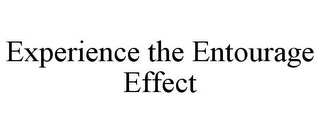 Experience the Entourage Effect